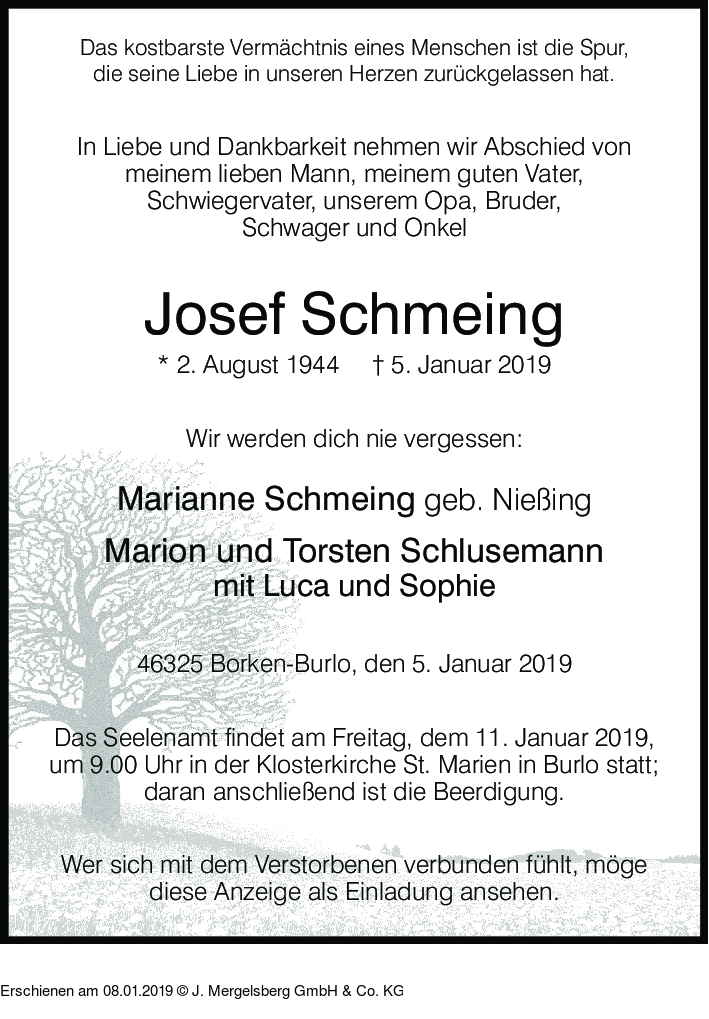 Das kostbarste Vermächtnis eines Menschen ist die Spur, die seine Liebe in unseren Herzen zurückgelassen hat.

In Liebe und Dankbarkeit nehmen wir Abschied von meinem lieben Mann, meinem guten Vater, Schwiegervater, unserem Opa, Bruder, Schwager und Onkel

Josef Schmeing

* 2. August 1944 † 5. Januar 2019

Wir werden dich nie vergessen:

Marianne Schmeing geb. Nießing

Marion und Torsten Schlusemann mit Luca und Sophie

46325 Borken-Burlo, den 5. Januar 2019

Das Seelenamt findet am Freitag, dem 11. Januar 2019, um 9.00 Uhr in der Klosterkirche St. Marien in Burlo statt; daran anschließend ist die Beerdigung.

Wer sich mit dem Verstorbenen verbunden fühlt, möge diese Anzeige als Einladung ansehen.

Erschienen am 08.01.2019 © J. Mergelsberg GmbH & Co. KG